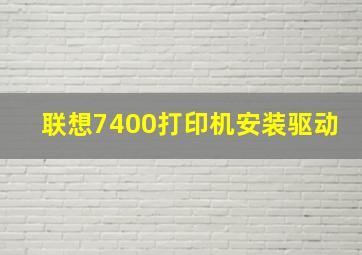 联想7400打印机安装驱动